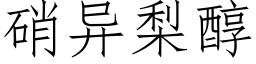 硝异梨醇